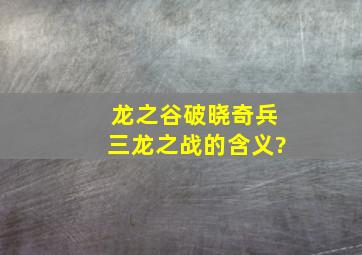 龙之谷破晓奇兵
三龙之战的含义?